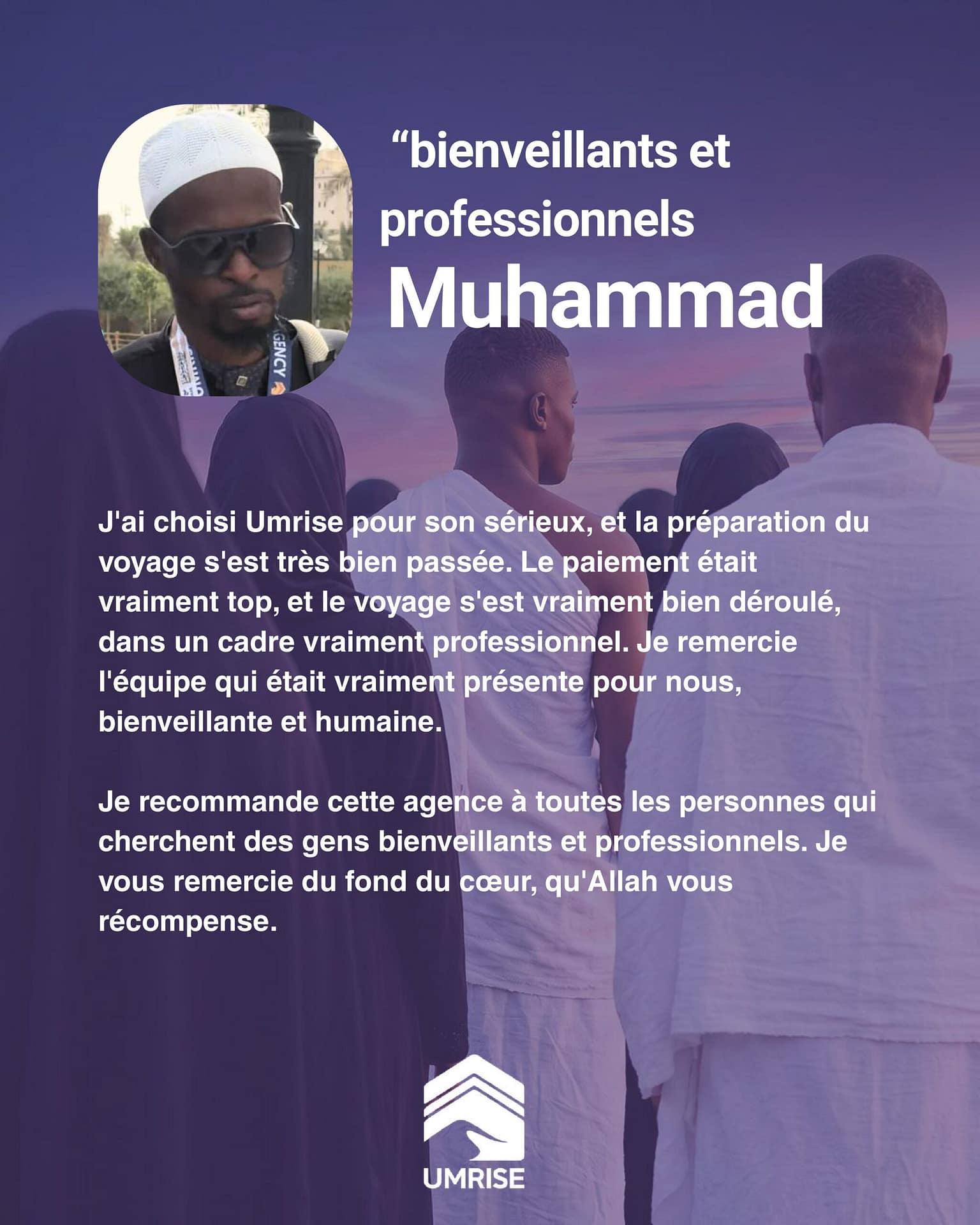 "bienveillants et professionnels

Muhammad

J'ai choisi Umrise pour son sérieux, et la préparation du voyage s'est très bien passée. Le paiement était vraiment top, et le voyage s'est vraiment bien déroulé, dans un cadre vraiment professionnel. Je remercie l'équipe qui était vraiment présente pour nous, bienveillante et humaine.

Je recommande cette agence à toutes les personnes qui cherchent des gens bienveillants et professionnels. Je vous remercie du fond du cœur, qu'Allah vous récompense.

UMRISE